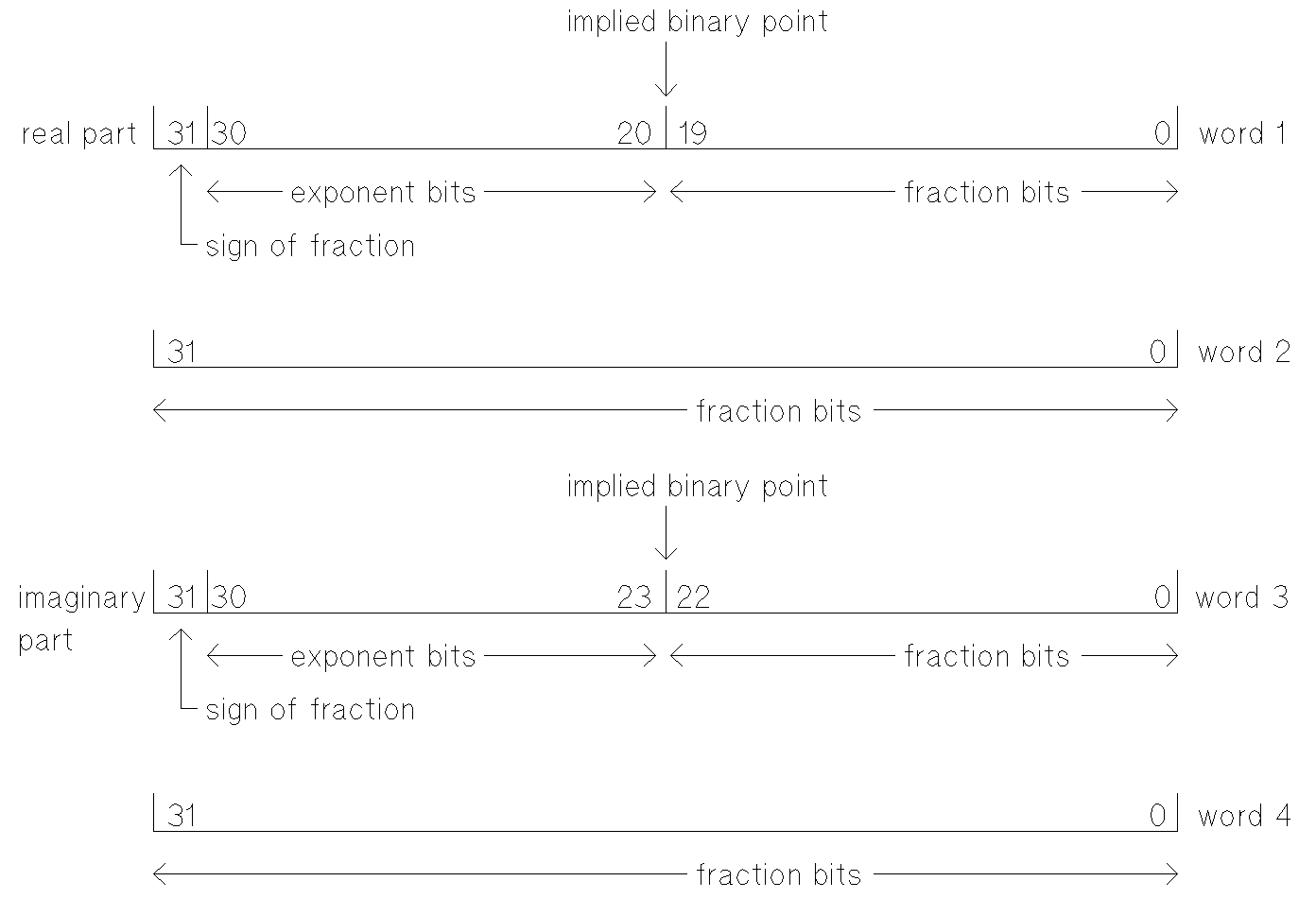 implied binary point

real part 31 30 20 19 0 word 1

exponent bits fraction bits

sign of fraction

31 0 word 2

fraction bits

implied binary point

imaginary part 31 30 23 22 0 word 3

exponent bits fraction bits

sign of fraction

31 0 word 4

fraction bits